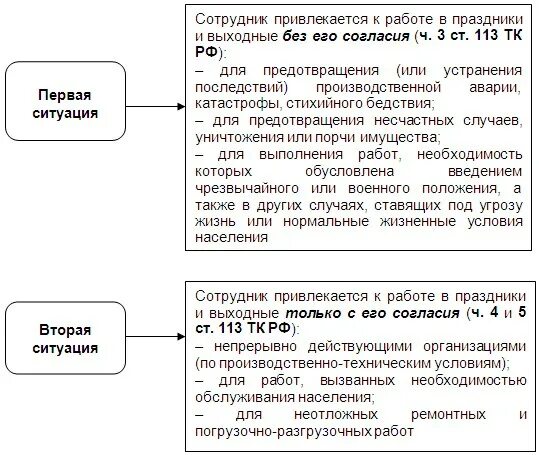 Первая ситуация

Сотрудник привлекается к работе в праздники и выходные без его согласия (ч. 3 ст. 113 ТК РФ):
– для предотвращения (или устранения последствий) производственной аварии, катастрофы, стихийного бедствия;
– для предотвращения несчастных случаев, уничтожения или порчи имущества;
– для выполнения работ, необходимость которых обусловлена введением чрезвычайного или военного положения, а также в других случаях, ставящих под угрозу жизнь или нормальные жизненные условия населения

Вторая ситуация

Сотрудник привлекается к работе в праздники и выходные только с его согласия (ч. 4 и 5 ст. 113 ТК РФ):
– непрерывно действующими организациями (по производственно-техническим условиям);
– для работ, вызванных необходимостью обслуживания населения;
– для неотложных ремонтных и погрузочно-разгрузочных работ